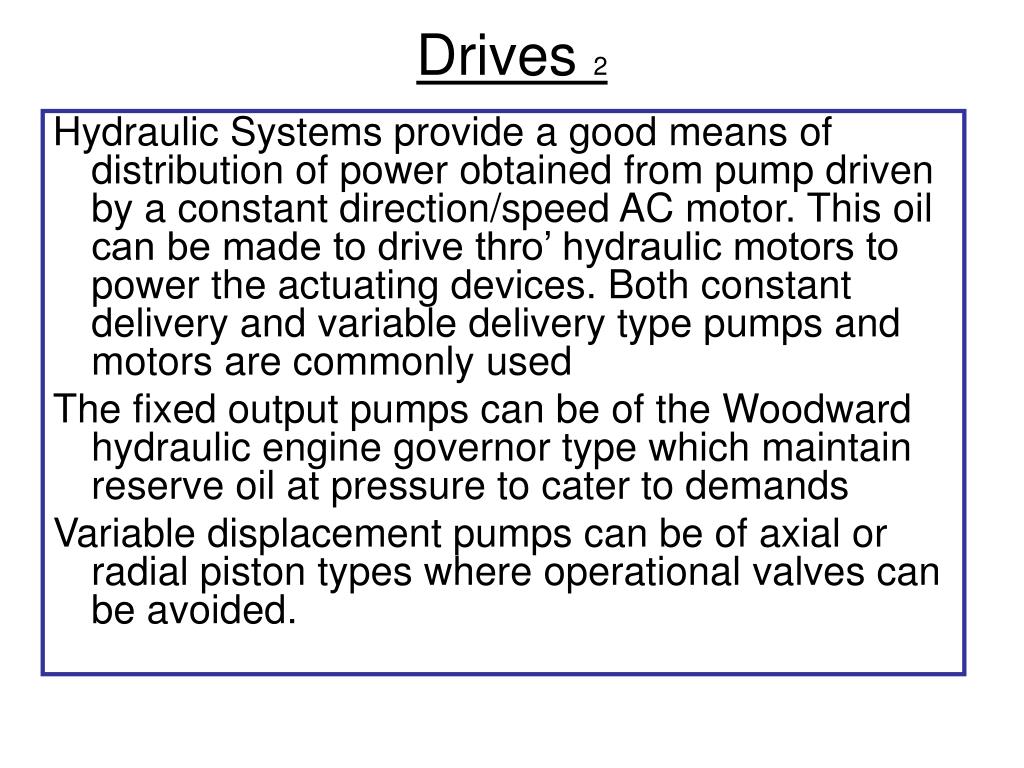 Drives 2

Hydraulic Systems provide a good means of distribution of power obtained from pump driven by a constant direction/speed AC motor. This oil can be made to drive thro’ hydraulic motors to power the actuating devices. Both constant delivery and variable delivery type pumps and motors are commonly used

The fixed output pumps can be of the Woodward hydraulic engine governor type which maintain reserve oil at pressure to cater to demands

Variable displacement pumps can be of axial or radial piston types where operational valves can be avoided.